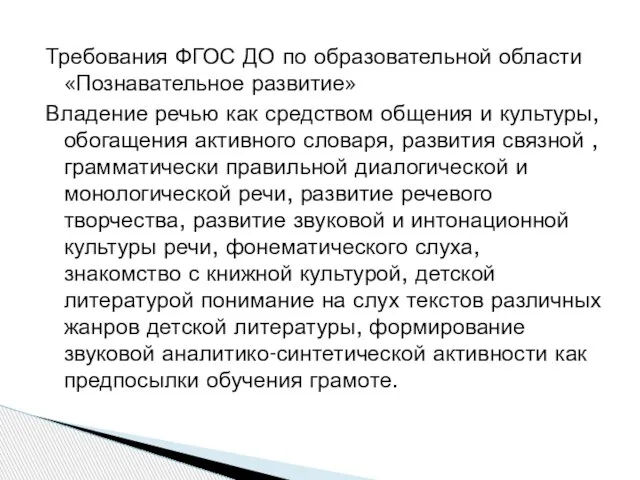 Требования ФГОС ДО по образовательной области «Познавательное развитие»

Владение речью как средством общения и культуры, обогащения активного словаря, развития связной , грамматически правильной диалогической и монологической речи, развитие речевого творчества, развитие звуковой и интонационной культуры речи, фонематического слуха, знакомство с книжной культурой, детской литературой понимание на слух текстов различных жанров детской литературы, формирование звуковой аналитико-синтетической активности как предпосылки обучения грамоте.